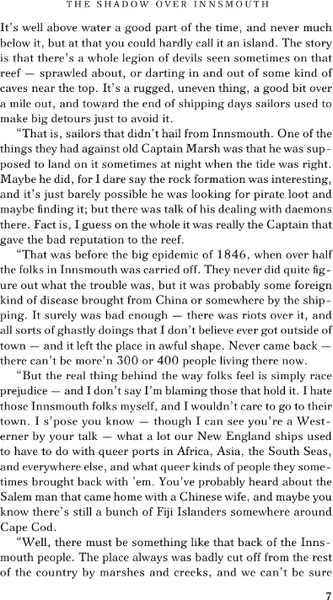 THE SHADOW OVER INNSMOUTH

It's well above water a good part of the time, and never much below it, but at that you could hardly call it an island. The story is that there's a whole legion of devils seen sometimes on that reef — sprawled about, or darting in and out of some kind of caves near the top. It's a rugged, uneven thing, a good bit over a mile out, and toward the end of shipping days sailors used to make big detours just to avoid it.

"That is, sailors that didn't hail from Innsmouth. One of the things they had against old Captain Marsh was that he was supposed to land on it sometimes at night when the tide was right. Maybe he did, for I dare say the rock formation was interesting, and it's just barely possible he was looking for pirate loot and maybe finding it; but there was talk of his dealing with daemons there. Fact is, I guess on the whole it was really the Captain that gave the bad reputation to the reef.

"That was before the big epidemic of 1846, when over half the folks in Innsmouth was carried off. They never did quite figure out what the trouble was, but it was probably some foreign kind of disease brought from China or somewhere by the shipping. It surely was bad enough — there was riots over it, and all sorts of ghastly doings that I don't believe ever got outside of town — and it left the place in awful shape. Never came back — there can't be more'n 300 or 400 people living there now.

"But the real thing behind the way folks feel is simply race prejudice — and I don't say I'm blaming those that hold it. I hate those Innsmouth folks myself, and I wouldn't care to go to their town. I s'pose you know — though I can see you're a Westerner by your talk — what a lot our New England ships used to have to do with queer ports in Africa, Asia, the South Seas, and everywhere else, and what queer kinds of people they sometimes brought back with 'em. You've probably heard about the Salem man that came home with a Chinese wife, and maybe you know there's still a bunch of Fiji Islanders somewhere around Cape Cod.

"Well, there must be something like that back of the Innsmouth people. The place always was badly cut off from the rest of the country by marshes and creeks, and we can't be sure

7